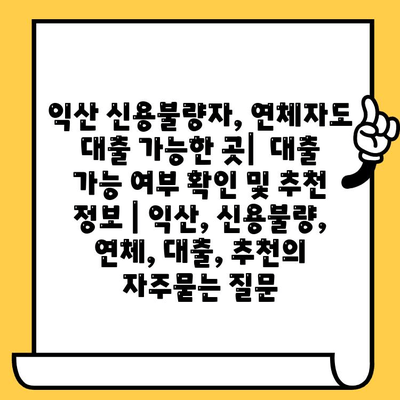 익산 신용불량자, 연체자도 대출 가능한 곳| 대출 가능 여부 확인 및 추천 정보 | 익산, 신용불량, 연체, 대출, 추천의 자주묻는 질문